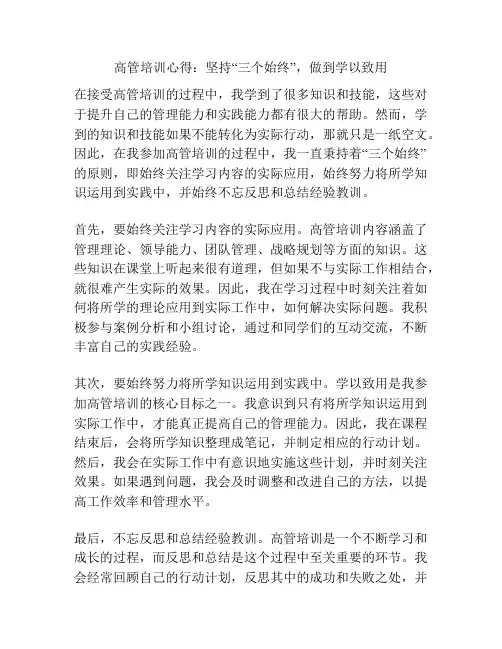 高管培训心得：坚持“三个始终”，做到学以致用

在接受高管培训的过程中，我学到了很多知识和技能，这些对于提升自己的管理能力和实践能力都有很大的帮助。然而，学到的知识和技能如果不能转化为实际行动，那就只是一纸空文。因此，在我参加高管培训的过程中，我一直秉持着“三个始终”的原则，即始终关注学习内容的实际应用，始终努力将所学知识运用到实践中，并始终不忘反思和总结经验教训。

首先，要始终关注学习内容的实际应用。高管培训内容涵盖了管理理论、领导能力、团队管理、战略规划等方面的知识。这些知识在课堂上听起来很有道理，但如果不与实际工作相结合，就很难产生实际的效果。因此，我在学习过程中时刻关注着如何将所学的理论应用到实际工作中，如何解决实际问题。我积极参与案例分析和小组讨论，通过和同学们的互动交流，不断丰富自己的实践经验。

其次，要始终努力将所学知识运用到实践中。学以致用是我参加高管培训的核心目标之一。我意识到只有将所学知识运用到实际工作中，才能真正提高自己的管理能力。因此，我在课程结束后，会将所学知识整理成笔记，并制定相应的行动计划。然后，我会在实际工作中有意识地实施这些计划，并时刻关注效果。如果遇到问题，我会及时调整和改进自己的方法，以提高工作效率和管理水平。

最后，不忘反思和总结经验教训。高管培训是一个不断学习和成长的过程，而反思和总结是这个过程中至关重要的环节。我会经常回顾自己的行动计划，反思其中的成功和失败之处，并